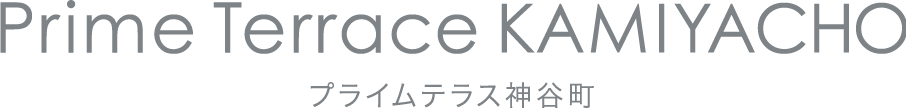 Prime Terrace KAMIYACHO

プライムテラス神谷町